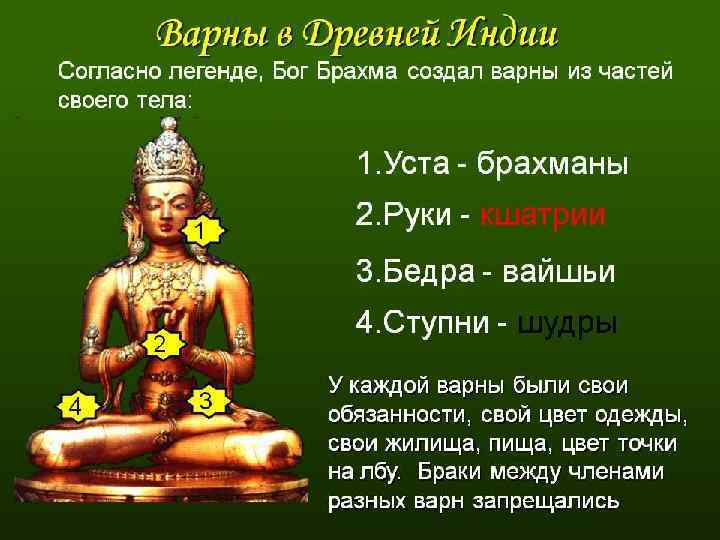 Варны в Древней Индии

Согласно легенде, Бог Брахма создал варны из частей своего тела:

1

2

4

3

1.Уста - брахманы

2.Руки - кшатрии

3.Бедра - вайшьи

4.Ступни - шудры

У каждой варны были свои обязанности, свой цвет одежды, свои жилища, пища, цвет точки на лбу. Браки между членами разных варн запрещались